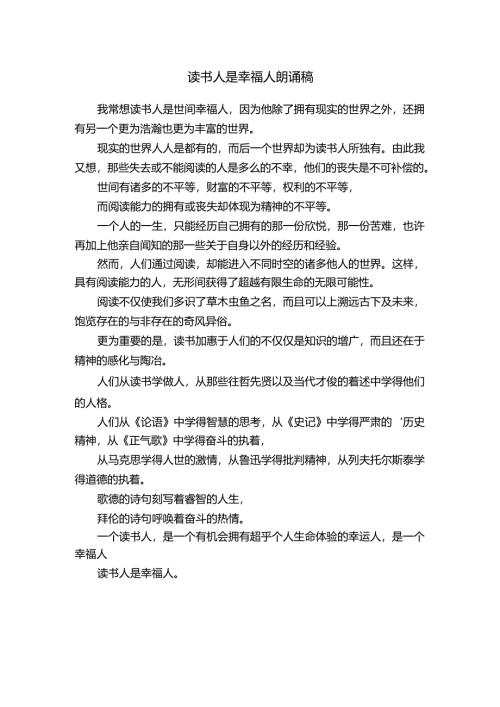 读书人是幸福人朗诵稿

我常想读书人是世间幸福人，因为他除了拥有现实的世界之外，还拥有另一个更为浩瀚也更为丰富的世界。

现实的世界人人是都有的，而后一个世界却为读书人所独有。由此我又想，那些失去或不能阅读的人是多么的不幸，他们的丧失是不可补偿的。

世间有诸多的不平等，财富的不平等，权利的不平等，

而阅读能力的拥有或丧失却体现为精神的不平等。

一个人的一生，只能经历自己拥有的那一份欣悦，那一份苦难，也许再加上他亲自闻知的那一些关于自身以外的经历和经验。

然而，人们通过阅读，却能进入不同时空的诸多他人的世界。这样，具有阅读能力的人，无形间获得了超越有限生命的无限可能性。

阅读不仅使我们多识了草木虫鱼之名，而且可以上溯远古下及未来，饱览存在的与非存在的奇风异俗。

更为重要的是，读书加惠于人们的不仅仅是知识的增广，而且还在于精神的感化与陶冶。

人们从读书学做人，从那些往哲先贤以及当代才俊的着述中学得他们的人格。

人们从《论语》中学得智慧的思考，从《史记》中学得严肃的‘历史精神，从《正气歌》中学得奋斗的执着，

从马克思学得人世的激情，从鲁迅学得批判精神，从列夫托尔斯泰学得道德的执着。

歌德的诗句刻写着睿智的人生，

拜伦的诗句呼唤着奋斗的热情。

一个读书人，是一个有机会拥有超乎个人生命体验的幸运人，是一个幸福人

读书人是幸福人。